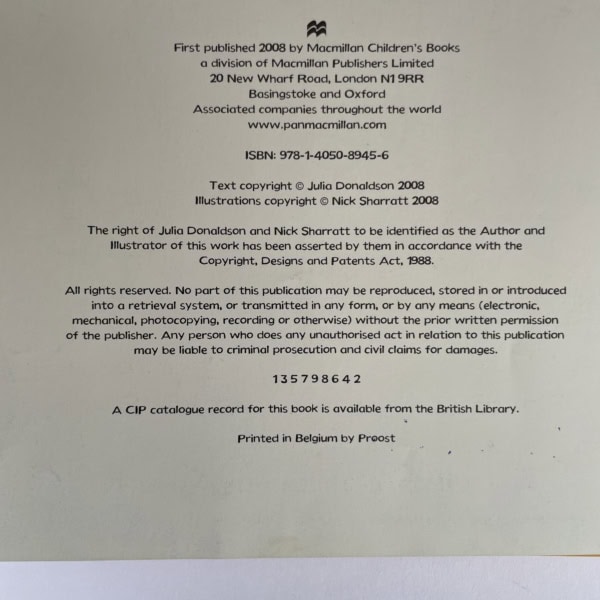 First published 2008 by Macmillan Children's Books
a division of Macmillan Publishers Limited
20 New Wharf Road, London N1 9RR
Basingstoke and Oxford
Associated companies throughout the world
www.panmacmillan.com

ISBN: 978-1-4050-8945-6

Text copyright © Julia Donaldson 2008
Illustrations copyright © Nick Sharratt 2008

The right of Julia Donaldson and Nick Sharratt to be identified as the Author and Illustrator of this work has been asserted by them in accordance with the Copyright, Designs and Patents Act, 1988.

All rights reserved. No part of this publication may be reproduced, stored in or introduced into a retrieval system, or transmitted in any form, or by any means (electronic, mechanical, photocopying, recording or otherwise) without the prior written permission of the publisher. Any person who does any unauthorised act in relation to this publication may be liable to criminal prosecution and civil claims for damages.

1 3 5 7 9 8 6 4 2

A CIP catalogue record for this book is available from the British Library.

Printed in Belgium by Proost